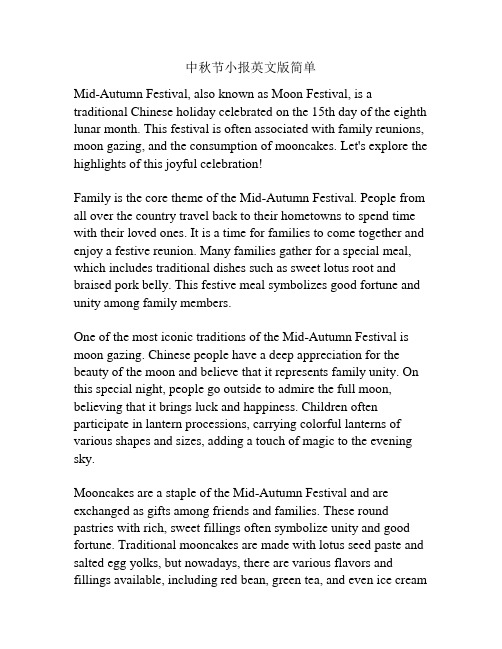 中秋节小报英文版简单

Mid-Autumn Festival, also known as Moon Festival, is a traditional Chinese holiday celebrated on the 15th day of the eighth lunar month. This festival is often associated with family reunions, moon gazing, and the consumption of mooncakes. Let's explore the highlights of this joyful celebration!

Family is the core theme of the Mid-Autumn Festival. People from all over the country travel back to their hometowns to spend time with their loved ones. It is a time for families to come together and enjoy a festive reunion. Many families gather for a special meal, which includes traditional dishes such as sweet lotus root and braised pork belly. This festive meal symbolizes good fortune and unity among family members.

One of the most iconic traditions of the Mid-Autumn Festival is moon gazing. Chinese people have a deep appreciation for the beauty of the moon and believe that it represents family unity. On this special night, people go outside to admire the full moon, believing that it brings luck and happiness. Children often participate in lantern processions, carrying colorful lanterns of various shapes and sizes, adding a touch of magic to the evening sky.

Mooncakes are a staple of the Mid-Autumn Festival and are exchanged as gifts among friends and families. These round pastries with rich, sweet fillings often symbolize unity and good fortune. Traditional mooncakes are made with lotus seed paste and salted egg yolks, but nowadays, there are various flavors and fillings available, including red bean, green tea, and even ice cream